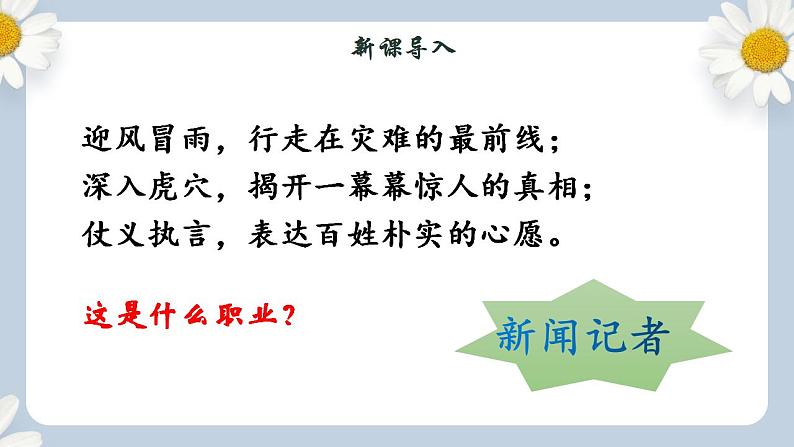 新课导入

迎风冒雨，行走在灾难的最前线；
深入虎穴，揭开一幕幕惊人的真相；
仗义执言，表达百姓朴实的心愿。

这是什么职业？

新闻记者